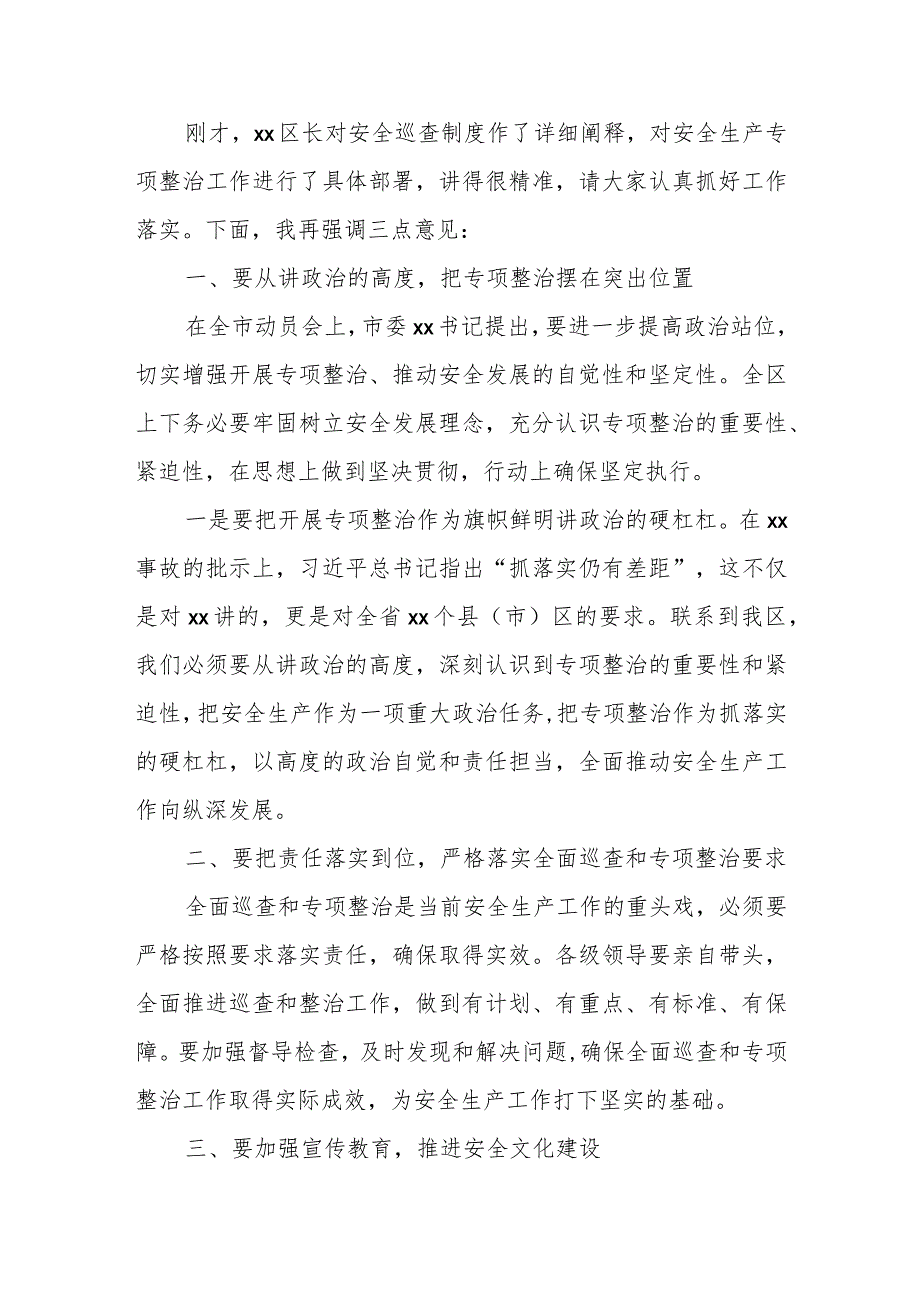 刚才，xx区长对安全巡查制度作了详细阐释，对安全生产专项整治工作进行了具体部署，讲得很精准，请大家认真抓好工作落实。下面，我再强调三点意见：

一、要从讲政治的高度，把专项整治摆在突出位置

在全市动员会上，市委xx书记提出，要进一步提高政治站位，切实增强开展专项整治、推动安全发展的自觉性和坚定性。全区上下务必要牢固树立安全发展理念，充分认识专项整治的重要性、紧迫性，在思想上做到坚决贯彻，行动上确保坚定执行。

一是要把开展专项整治作为旗帜鲜明讲政治的硬杠杠。在xx事故的批示上，习近平总书记指出“抓落实仍有差距”，这不仅是对xx讲的，更是对全省xx个县（市）区的要求。联系到我区，我们必须要从讲政治的高度，深刻认识到专项整治的重要性和紧迫性，把安全生产作为一项重大政治任务，把专项整治作为抓落实的硬杠杠，以高度的政治自觉和责任担当，全面推动安全生产工作向纵深发展。

二、要把责任落实到位，严格落实全面巡查和专项整治要求

全面巡查和专项整治是当前安全生产工作的重头戏，必须要严格按照要求落实责任，确保取得实效。各级领导要亲自带头，全面推进巡查和整治工作，做到有计划、有重点、有标准、有保障。要加强督导检查，及时发现和解决问题，确保全面巡查和专项整治工作取得实际成效，为安全生产工作打下坚实的基础。

三、要加强宣传教育，推进安全文化建设